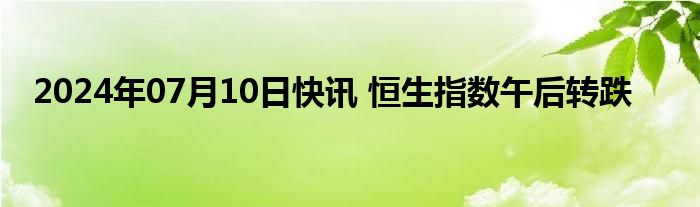 2024年07月10日快讯 恒生指数午后转跌